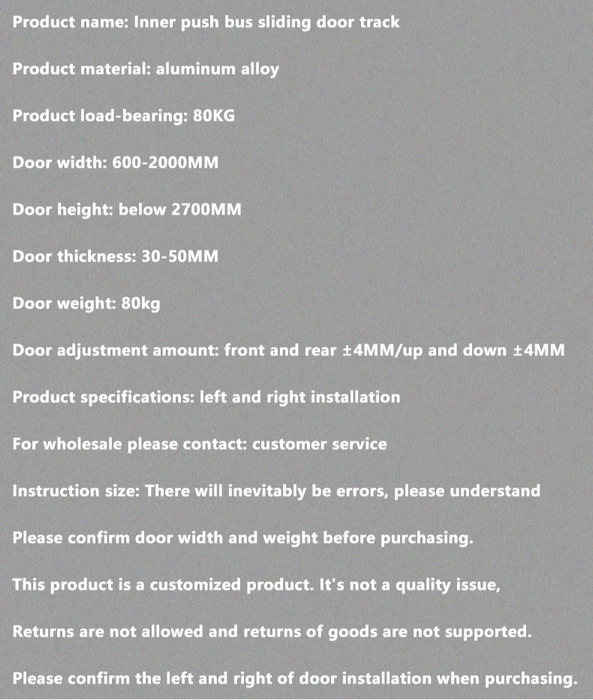 Product name: Inner push bus sliding door track

Product material: aluminum alloy

Product load-bearing: 80KG

Door width: 600-2000MM

Door height: below 2700MM

Door thickness: 30-50MM

Door weight: 80kg

Door adjustment amount: front and rear ±4MM/up and down ±4MM

Product specifications: left and right installation

For wholesale please contact: customer service

Instruction size: There will inevitably be errors, please understand

Please confirm door width and weight before purchasing.

This product is a customized product. It's not a quality issue,

Returns are not allowed and returns of goods are not supported.

Please confirm the left and right of door installation when purchasing.